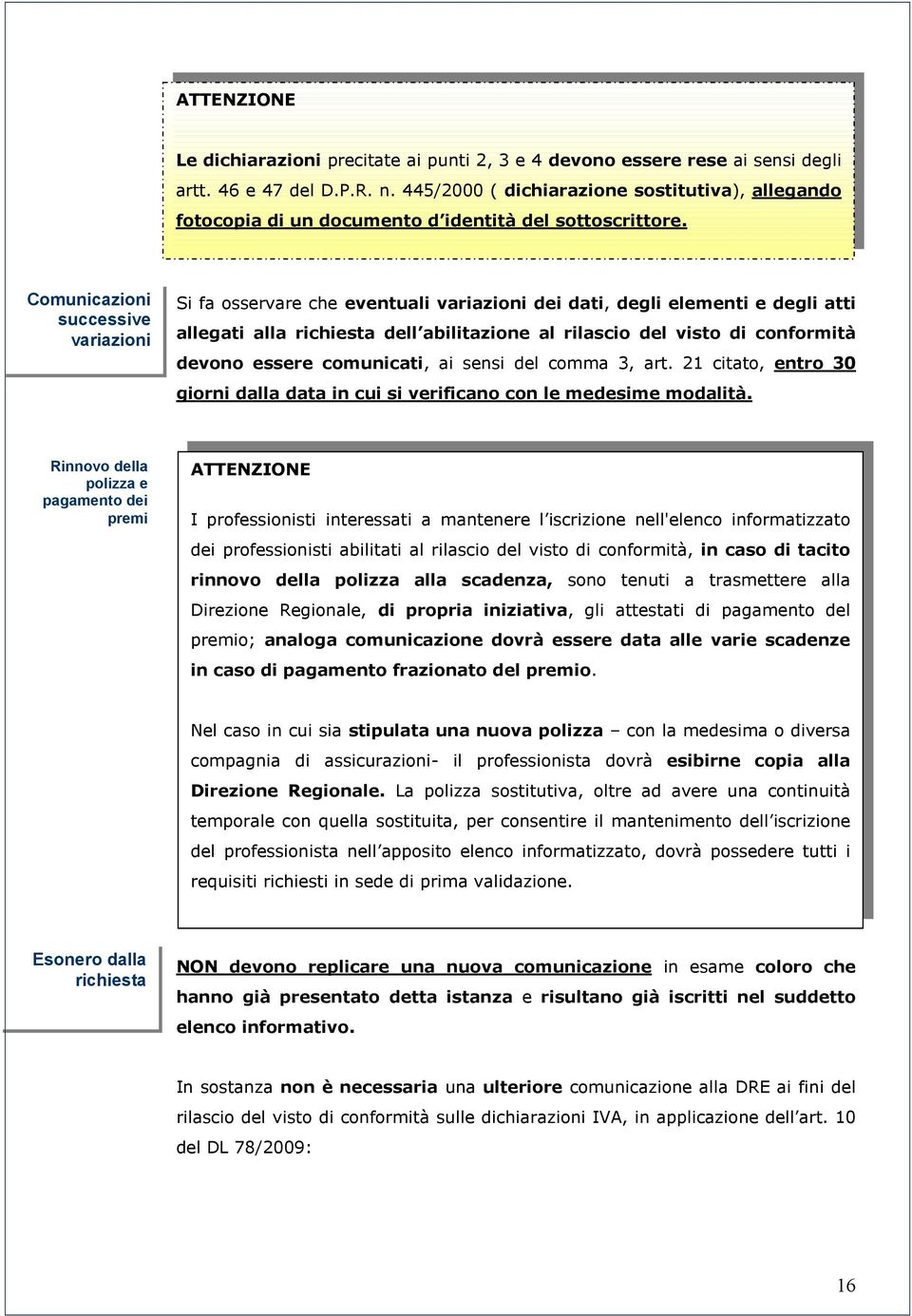 ATTENZIONE

Le dichiarazioni precitate ai punti 2, 3 e 4 devono essere rese ai sensi degli artt. 46 e 47 del D.P.R. n. 445/2000 ( dichiarazione sostitutiva), allegando fotocopia di un documento d identità del sottoscrittore.

Comunicazioni successive variazioni

Si fa osservare che eventuali variazioni dei dati, degli elementi e degli atti allegati alla richiesta dell abilitazione al rilascio del visto di conformità devono essere comunicati, ai sensi del comma 3, art. 21 citato, entro 30 giorni dalla data in cui si verificano con le medesime modalità.

Rinnovo della polizza e pagamento dei premi

ATTENZIONE

I professionisti interessati a mantenere l iscrizione nell'elenco informatizzato dei professionisti abilitati al rilascio del visto di conformità, in caso di tacito rinnovo della polizza alla scadenza, sono tenuti a trasmettere alla Direzione Regionale, di propria iniziativa, gli attestati di pagamento del premio; analoga comunicazione dovrà essere data alle varie scadenze in caso di pagamento frazionato del premio.

Nel caso in cui sia stipulata una nuova polizza – con la medesima o diversa compagnia di assicurazioni- il professionista dovrà esibirne copia alla Direzione Regionale. La polizza sostitutiva, oltre ad avere una continuità temporale con quella sostituita, per consentire il mantenimento dell iscrizione del professionista nell apposito elenco informatizzato, dovrà possedere tutti i requisiti richiesti in sede di prima validazione.

Esonero dalla richiesta

NON devono replicare una nuova comunicazione in esame coloro che hanno già presentato detta istanza e risultano già iscritti nel suddetto elenco informativo.

In sostanza non è necessaria una ulteriore comunicazione alla DRE ai fini del rilascio del visto di conformità sulle dichiarazioni IVA, in applicazione dell art. 10 del DL 78/2009:

16